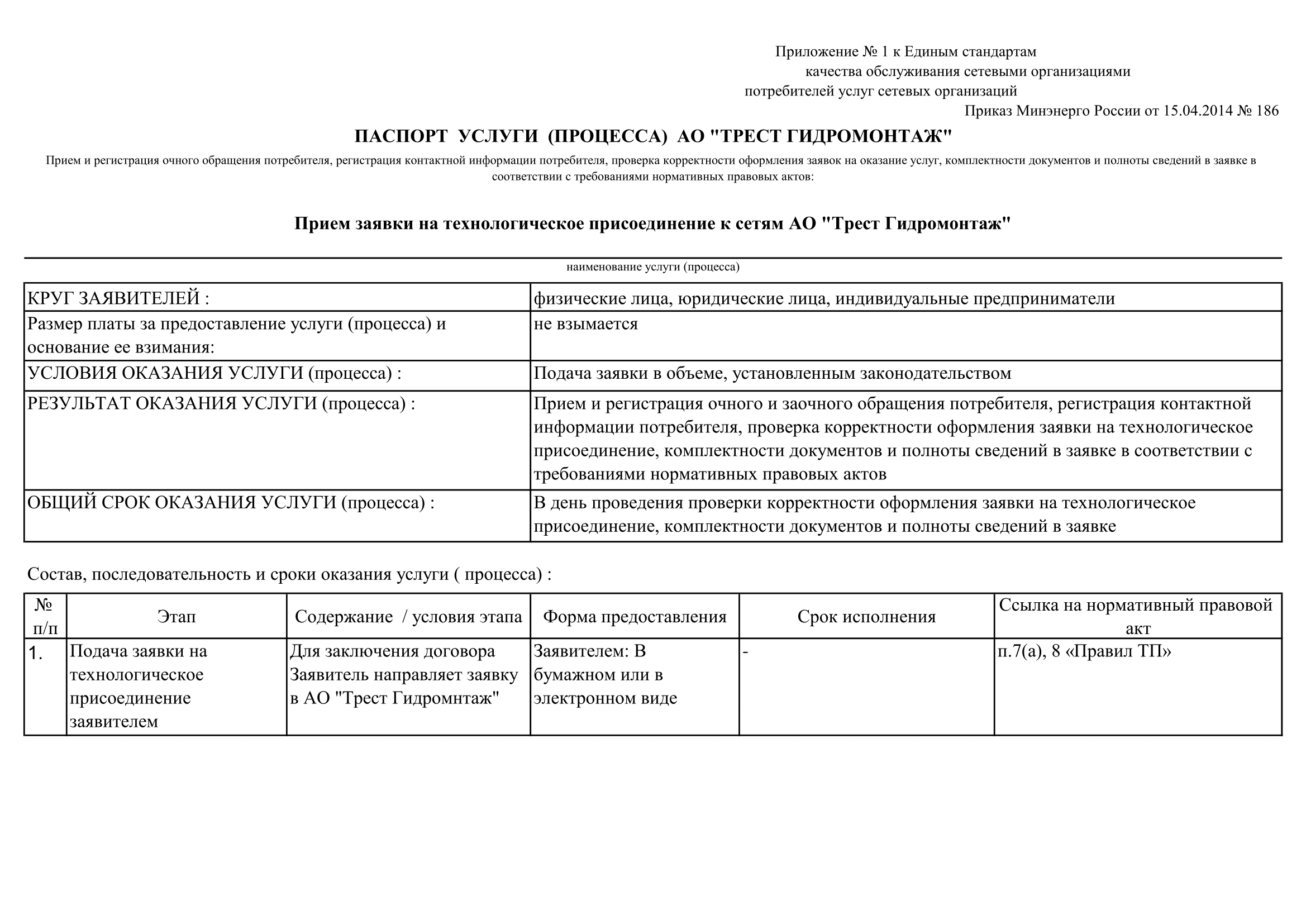 Приложение № 1 к Единым стандартам
качества обслуживания сетевыми организациями
потребителей услуг сетевых организаций
Приказ Минэнерго России от 15.04.2014 № 186

ПАСПОРТ УСЛУГИ (ПРОЦЕССА) АО "ТРЕСТ ГИДРОМОНТАЖ"

Прием и регистрация очного обращения потребителя, регистрация контактной информации потребителя, проверка корректности оформления заявок на оказание услуг, комплектности документов и полноты сведений в заявке в соответствии с требованиями нормативных правовых актов:

Прием заявки на технологическое присоединение к сетям АО "Трест Гидромонтаж"

наименование услуги (процесса)

| | |
|---|---|
| КРУГ ЗАЯВИТЕЛЕЙ : | физические лица, юридические лица, индивидуальные предприниматели |
| Размер платы за предоставление услуги (процесса) и основание ее взимания: | не взымается |
| УСЛОВИЯ ОКАЗАНИЯ УСЛУГИ (процесса) : | Подача заявки в объеме, установленным законодательством |
| РЕЗУЛЬТАТ ОКАЗАНИЯ УСЛУГИ (процесса) : | Прием и регистрация очного и заочного обращения потребителя, регистрация контактной информации потребителя, проверка корректности оформления заявки на технологическое присоединение, комплектности документов и полноты сведений в заявке в соответствии с требованиями нормативных правовых актов |
| ОБЩИЙ СРОК ОКАЗАНИЯ УСЛУГИ (процесса) : | В день проведения проверки корректности оформления заявки на технологическое присоединение, комплектности документов и полноты сведений в заявке |

Состав, последовательность и сроки оказания услуги ( процесса) :

| № п/п | Этап | Содержание / условия этапа | Форма предоставления | Срок исполнения | Ссылка на нормативный правовой акт |
|---|---|---|---|---|---|
| 1. | Подача заявки на технологическое присоединение заявителем | Для заключения договора Заявитель направляет заявку в АО "Трест Гидромнтаж" | Заявителем: В бумажном или в электронном виде | - | п.7(а), 8 «Правил ТП» |